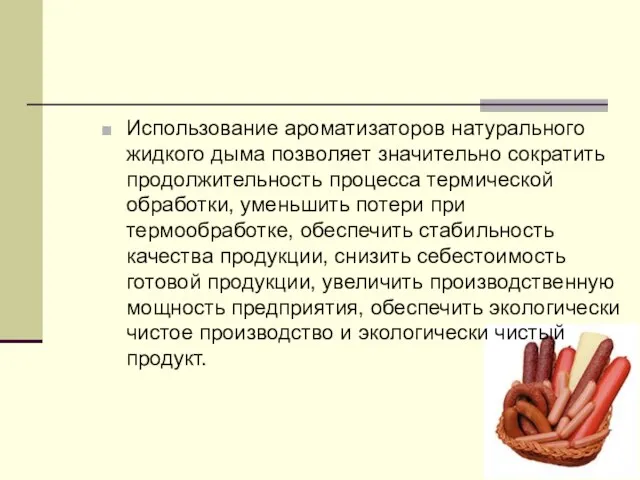 Использование ароматизаторов натурального жидкого дыма позволяет значительно сократить продолжительность процесса термической обработки, уменьшить потери при термообработке, обеспечить стабильность качества продукции, снизить себестоимость готовой продукции, увеличить производственную мощность предприятия, обеспечить экологически чистое производство и экологически чистый продукт.